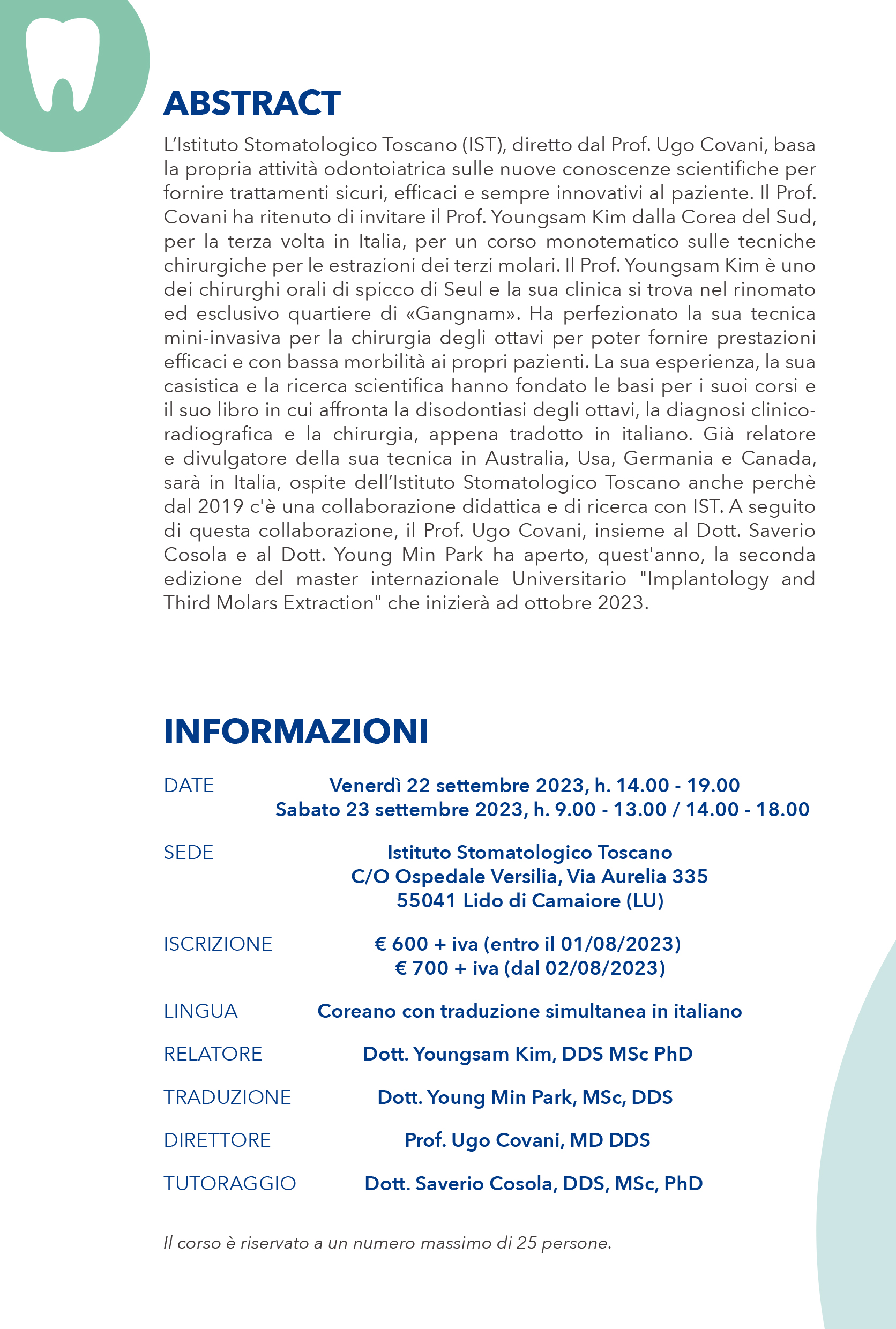 ABSTRACT

L'Istituto Stomatologico Toscano (IST), diretto dal Prof. Ugo Covani, basa la propria attività odontoiatrica sulle nuove conoscenze scientifiche per fornire trattamenti sicuri, efficaci e sempre innovativi al paziente. Il Prof. Covani ha ritenuto di invitare il Prof. Youngsam Kim dalla Corea del Sud, per la terza volta in Italia, per un corso monotematico sulle tecniche chirurgiche per le estrazioni dei terzi molari. Il Prof. Youngsam Kim è uno dei chirurghi orali di spicco di Seul e la sua clinica si trova nel rinomato ed esclusivo quartiere di «Gangnam». Ha perfezionato la sua tecnica mini-invasiva per la chirurgia degli ottavi per poter fornire prestazioni efficaci e con bassa morbilità ai propri pazienti. La sua esperienza, la sua casistica e la ricerca scientifica hanno fondato le basi per i suoi corsi e il suo libro in cui affronta la disodontiasi degli ottavi, la diagnosi clinico-radiografica e la chirurgia, appena tradotto in italiano. Già relatore e divulgatore della sua tecnica in Australia, Usa, Germania e Canada, sarà in Italia, ospite dell'Istituto Stomatologico Toscano anche perchè dal 2019 c'è una collaborazione didattica e di ricerca con IST. A seguito di questa collaborazione, il Prof. Ugo Covani, insieme al Dott. Saverio Cosola e al Dott. Young Min Park ha aperto, quest'anno, la seconda edizione del master internazionale Universitario "Implantology and Third Molars Extraction" che inizierà ad ottobre 2023.

INFORMAZIONI

DATE
Venerdì 22 settembre 2023, h. 14.00 - 19.00
Sabato 23 settembre 2023, h. 9.00 - 13.00 / 14.00 - 18.00

SEDE
Istituto Stomatologico Toscano
C/O Ospedale Versilia, Via Aurelia 335
55041 Lido di Camaiore (LU)

ISCRIZIONE
€ 600 + iva (entro il 01/08/2023)
€ 700 + iva (dal 02/08/2023)

LINGUA
Coreano con traduzione simultanea in italiano

RELATORE
Dott. Youngsam Kim, DDS MSc PhD

TRADUZIONE
Dott. Young Min Park, MSc, DDS

DIRETTORE
Prof. Ugo Covani, MD DDS

TUTORAGGIO
Dott. Saverio Cosola, DDS, MSc, PhD

Il corso è riservato a un numero massimo di 25 persone.